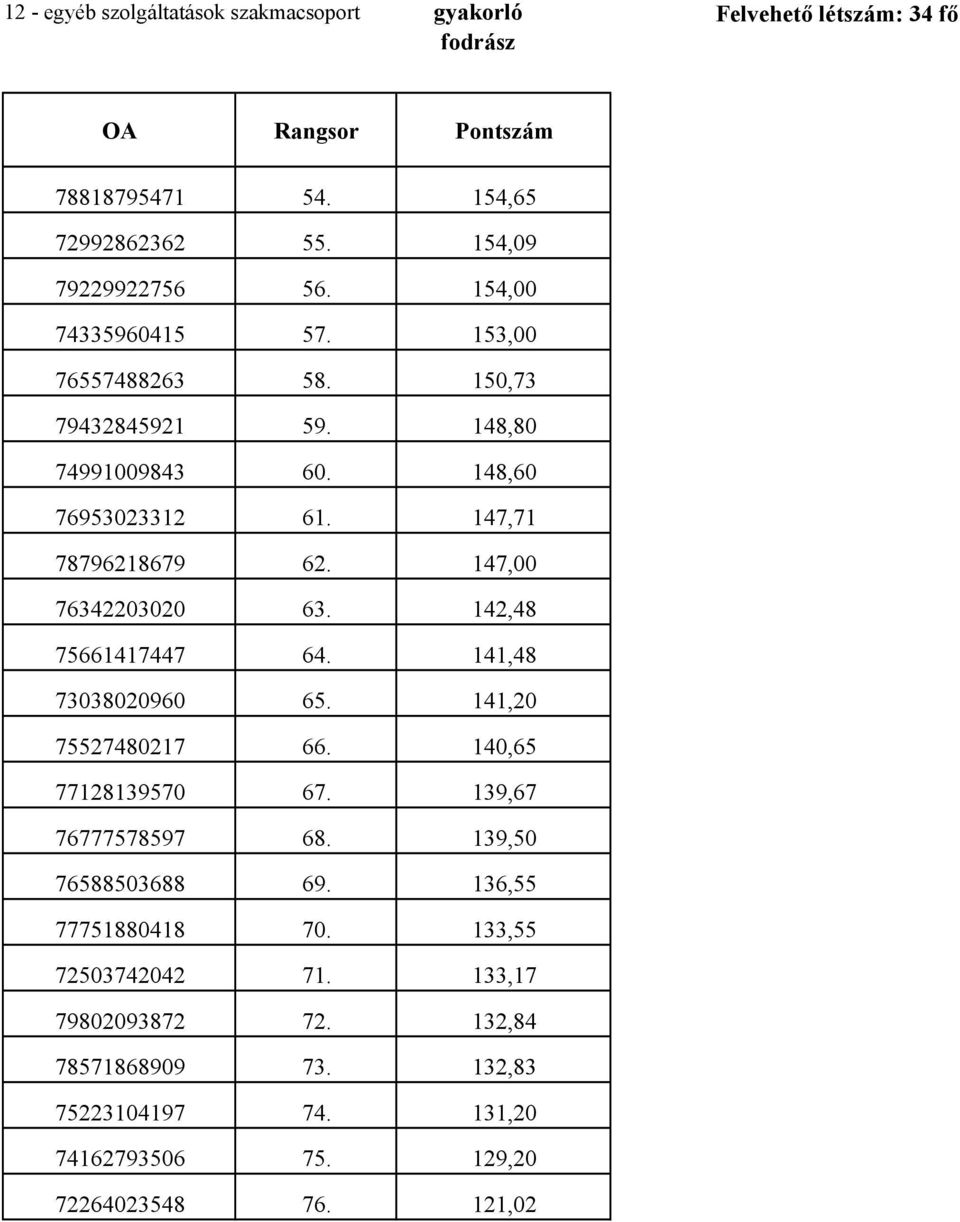 12 - egyéb szolgáltatások szakmacsoport gyakorló fodrász Felvehető létszám: 34 fő

| OA | Rangsor | Pontszám |
|---|---|---|
| 78818795471 | 54. | 154,65 |
| 72992862362 | 55. | 154,09 |
| 79229922756 | 56. | 154,00 |
| 74335960415 | 57. | 153,00 |
| 76557488263 | 58. | 150,73 |
| 79432845921 | 59. | 148,80 |
| 74991009843 | 60. | 148,60 |
| 76953023312 | 61. | 147,71 |
| 78796218679 | 62. | 147,00 |
| 76342203020 | 63. | 142,48 |
| 75661417447 | 64. | 141,48 |
| 73038020960 | 65. | 141,20 |
| 75527480217 | 66. | 140,65 |
| 77128139570 | 67. | 139,67 |
| 76777578597 | 68. | 139,50 |
| 76588503688 | 69. | 136,55 |
| 77751880418 | 70. | 133,55 |
| 72503742042 | 71. | 133,17 |
| 79802093872 | 72. | 132,84 |
| 78571868909 | 73. | 132,83 |
| 75223104197 | 74. | 131,20 |
| 74162793506 | 75. | 129,20 |
| 72264023548 | 76. | 121,02 |